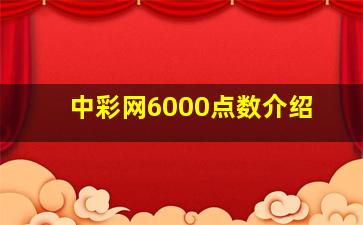 中彩网6000点数介绍